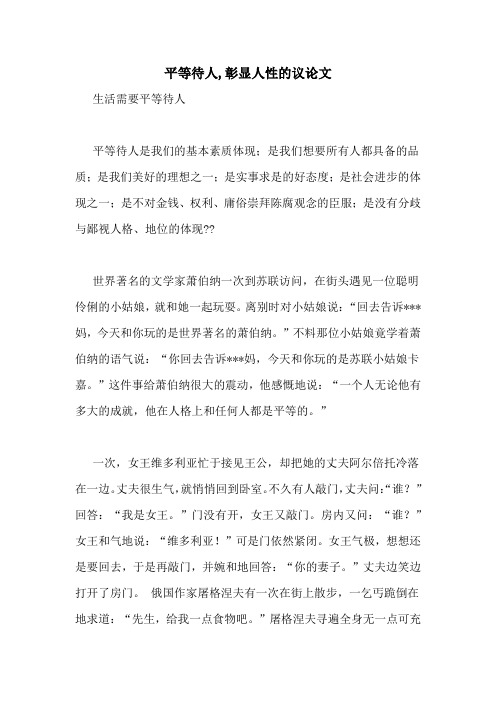 平等待人,彰显人性的议论文

生活需要平等待人

平等待人是我们的基本素质体现；是我们想要所有人都具备的品质；是我们美好的理想之一；是实事求是的好态度；是社会进步的体现之一；是不对金钱、权利、庸俗崇拜陈腐观念的臣服；是没有分歧与鄙视人格、地位的体现??

世界著名的文学家萧伯纳一次到苏联访问，在街头遇见一位聪明伶俐的小姑娘，就和她一起玩耍。离别时对小姑娘说：“回去告诉***妈，今天和你玩的是世界著名的萧伯纳。”不料那位小姑娘竟学着萧伯纳的语气说：“你回去告诉***妈，今天和你玩的是苏联小姑娘卡嘉。”这件事给萧伯纳很大的震动，他感慨地说：“一个人无论他有多大的成就，他在人格上和任何人都是平等的。”

一次，女王维多利亚忙于接见王公，却把她的丈夫阿尔倍托冷落在一边。丈夫很生气，就悄悄回到卧室。不久有人敲门，丈夫问：“谁？”回答：“我是女王。”门没有开，女王又敲门。房内又问：“谁？”女王和气地说：“维多利亚！”可是门依然紧闭。女王气极，想想还是要回去，于是再敲门，并婉和地回答：“你的妻子。”丈夫边笑边打开了房门。 俄国作家屠格涅夫有一次在街上散步，一乞丐跪倒在地求道：“先生，给我一点食物吧。”屠格涅夫寻遍全身无一点可充